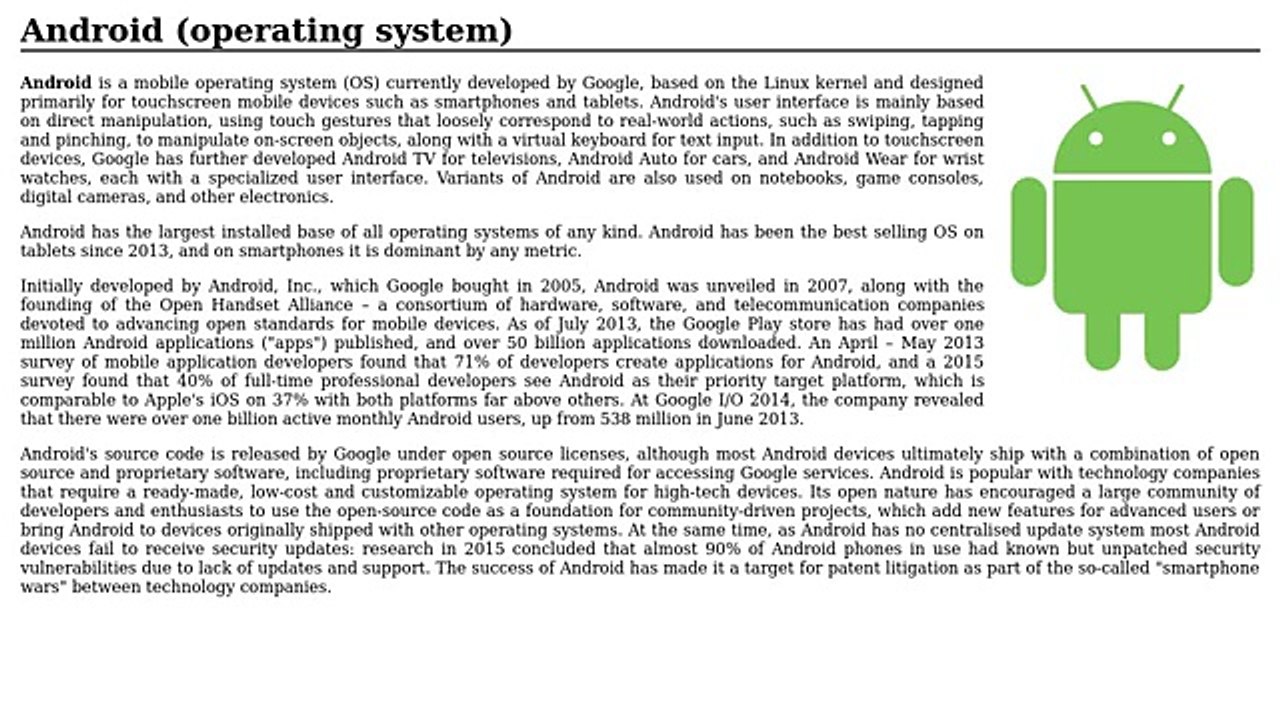 Android (operating system)

Android is a mobile operating system (OS) currently developed by Google, based on the Linux kernel and designed primarily for touchscreen mobile devices such as smartphones and tablets. Android's user interface is mainly based on direct manipulation, using touch gestures that loosely correspond to real-world actions, such as swiping, tapping and pinching, to manipulate on-screen objects, along with a virtual keyboard for text input. In addition to touchscreen devices, Google has further developed Android TV for televisions, Android Auto for cars, and Android Wear for wrist watches, each with a specialized user interface. Variants of Android are also used on notebooks, game consoles, digital cameras, and other electronics.

Android has the largest installed base of all operating systems of any kind. Android has been the best selling OS on tablets since 2013, and on smartphones it is dominant by any metric.

Initially developed by Android, Inc., which Google bought in 2005, Android was unveiled in 2007, along with the founding of the Open Handset Alliance – a consortium of hardware, software, and telecommunication companies devoted to advancing open standards for mobile devices. As of July 2013, the Google Play store has had over one million Android applications ("apps") published, and over 50 billion applications downloaded. An April – May 2013 survey of mobile application developers found that 71% of developers create applications for Android, and a 2015 survey found that 40% of full-time professional developers see Android as their priority target platform, which is comparable to Apple's iOS on 37% with both platforms far above others. At Google I/O 2014, the company revealed that there were over one billion active monthly Android users, up from 538 million in June 2013.

Android's source code is released by Google under open source licenses, although most Android devices ultimately ship with a combination of open source and proprietary software, including proprietary software required for accessing Google services. Android is popular with technology companies that require a ready-made, low-cost and customizable operating system for high-tech devices. Its open nature has encouraged a large community of developers and enthusiasts to use the open-source code as a foundation for community-driven projects, which add new features for advanced users or bring Android to devices originally shipped with other operating systems. At the same time, as Android has no centralised update system most Android devices fail to receive security updates: research in 2015 concluded that almost 90% of Android phones in use had known but unpatched security vulnerabilities due to lack of updates and support. The success of Android has made it a target for patent litigation as part of the so-called "smartphone wars" between technology companies.